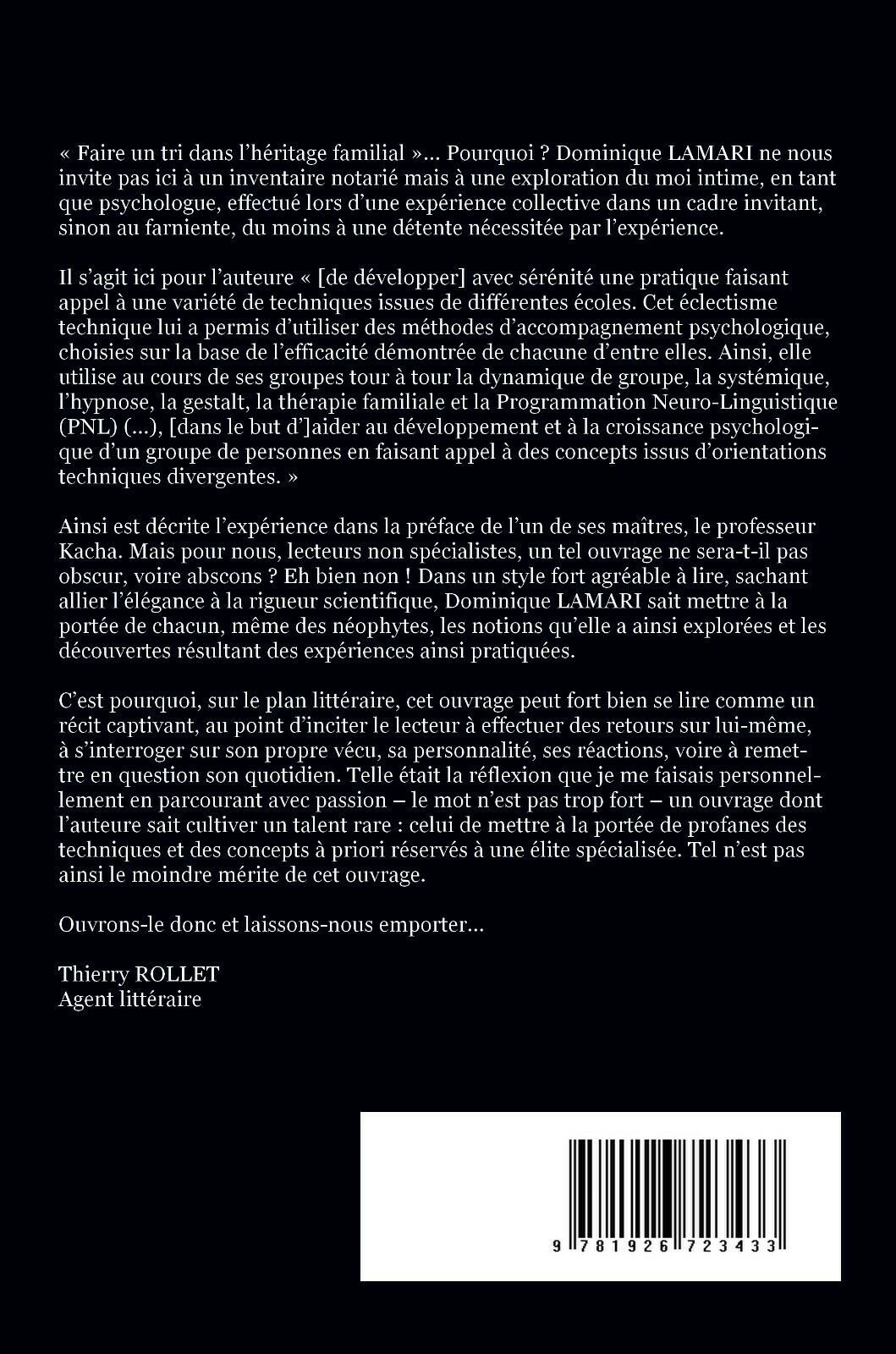 « Faire un tri dans l'héritage familial »... Pourquoi ? Dominique LAMARI ne nous invite pas ici à un inventaire notarié mais à une exploration du moi intime, en tant que psychologue, effectué lors d'une expérience collective dans un cadre invitant, sinon au farniente, du moins à une détente nécessitée par l'expérience.

Il s'agit ici pour l'auteure « [de développer] avec sérénité une pratique faisant appel à une variété de techniques issues de différentes écoles. Cet éclectisme technique lui a permis d'utiliser des méthodes d'accompagnement psychologique, choisies sur la base de l'efficacité démontrée de chacune d'entre elles. Ainsi, elle utilise au cours de ses groupes tour à tour la dynamique de groupe, la systémique, l'hypnose, la gestalt, la thérapie familiale et la Programmation Neuro-Linguistique (PNL) (...), [dans le but d']aider au développement et à la croissance psychologique d'un groupe de personnes en faisant appel à des concepts issus d'orientations techniques divergentes. »

Ainsi est décrite l'expérience dans la préface de l'un de ses maîtres, le professeur Kacha. Mais pour nous, lecteurs non spécialistes, un tel ouvrage ne sera-t-il pas obscur, voire abscons ? Eh bien non ! Dans un style fort agréable à lire, sachant allier l'élégance à la rigueur scientifique, Dominique LAMARI sait mettre à la portée de chacun, même des néophytes, les notions qu'elle a ainsi explorées et les découvertes résultant des expériences ainsi pratiquées.

C'est pourquoi, sur le plan littéraire, cet ouvrage peut fort bien se lire comme un récit captivant, au point d'inciter le lecteur à effectuer des retours sur lui-même, à s'interroger sur son propre vécu, sa personnalité, ses réactions, voire à remettre en question son quotidien. Telle était la réflexion que je me faisais personnellement en parcourant avec passion – le mot n'est pas trop fort – un ouvrage dont l'auteure sait cultiver un talent rare : celui de mettre à la portée de profanes des techniques et des concepts à priori réservés à une élite spécialisée. Tel n'est pas ainsi le moindre mérite de cet ouvrage.

Ouvrons-le donc et laissons-nous emporter...

Thierry ROLLET
Agent littéraire

9 781926 723433